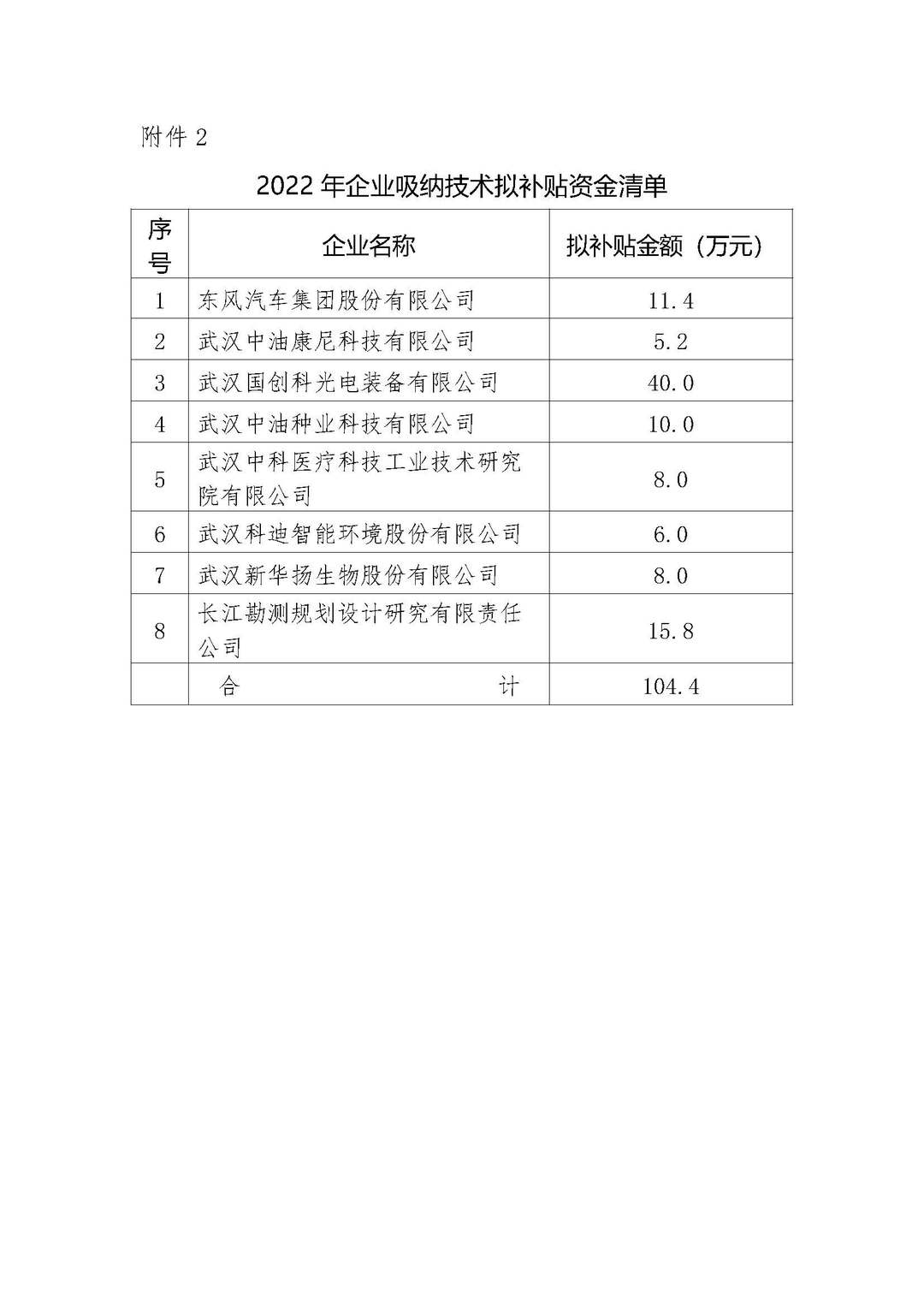 附件 2

2022 年企业吸纳技术拟补贴资金清单

| 序号 | 企业名称 | 拟补贴金额（万元） |
|---|---|---|
| 1 | 东风汽车集团股份有限公司 | 11.4 |
| 2 | 武汉中油康尼科技有限公司 | 5.2 |
| 3 | 武汉国创科光电装备有限公司 | 40.0 |
| 4 | 武汉中油种业科技有限公司 | 10.0 |
| 5 | 武汉中科医疗科技工业技术研究院有限公司 | 8.0 |
| 6 | 武汉科迪智能环境股份有限公司 | 6.0 |
| 7 | 武汉新华扬生物股份有限公司 | 8.0 |
| 8 | 长江勘测规划设计研究有限责任公司 | 15.8 |
|  | 合 计 | 104.4 |